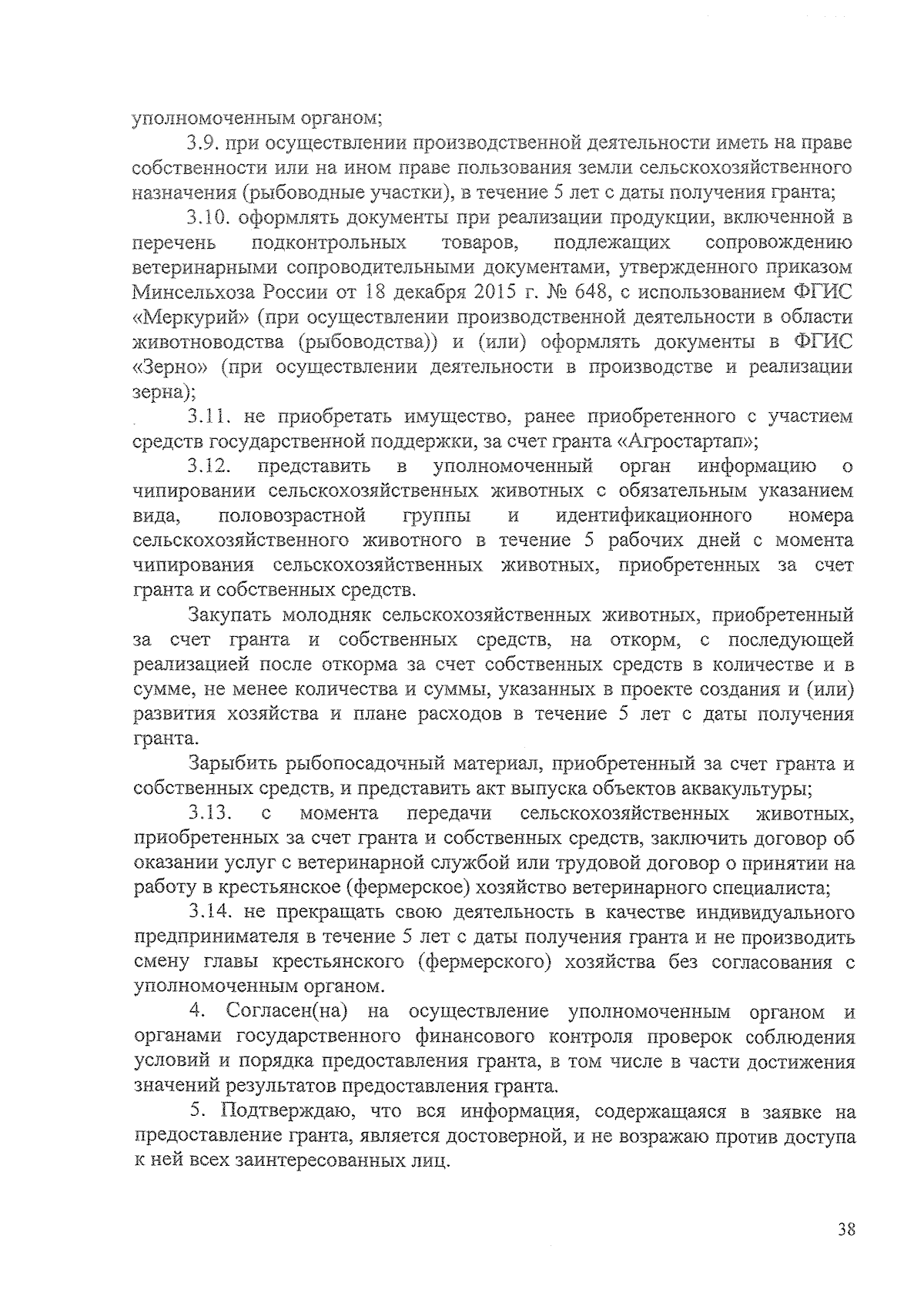 уполномоченным органом;

3.9. при осуществлении производственной деятельности иметь на праве собственности или на ином праве пользования земли сельскохозяйственного назначения (рыбоводные участки), в течение 5 лет с даты получения гранта;

3.10. оформлять документы при реализации продукции, включенной в перечень подконтрольных товаров, подлежащих сопровождению ветеринарными сопроводительными документами, утвержденного приказом Минсельхоза России от 18 декабря 2015 г. № 648, с использованием ФГИС «Меркурий» (при осуществлении производственной деятельности в области животноводства (рыбоводства)) и (или) оформлять документы в ФГИС «Зерно» (при осуществлении деятельности в производстве и реализации зерна);

3.11. не приобретать имущество, ранее приобретенного с участием средств государственной поддержки, за счет гранта «Агростартап»;

3.12. представить в уполномоченный орган информацию о чипировании сельскохозяйственных животных с обязательным указанием вида, половозрастной группы и идентификационного номера сельскохозяйственного животного в течение 5 рабочих дней с момента чипирования сельскохозяйственных животных, приобретенных за счет гранта и собственных средств.

Закупать молодняк сельскохозяйственных животных, приобретенный за счет гранта и собственных средств, на откорм, с последующей реализацией после откорма за счет собственных средств в количестве и в сумме, не менее количества и суммы, указанных в проекте создания и (или) развития хозяйства и плане расходов в течение 5 лет с даты получения гранта.

Зарыбить рыбопосадочный материал, приобретенный за счет гранта и собственных средств, и представить акт выпуска объектов аквакультуры;

3.13. с момента передачи сельскохозяйственных животных, приобретенных за счет гранта и собственных средств, заключить договор об оказании услуг с ветеринарной службой или трудовой договор о принятии на работу в крестьянское (фермерское) хозяйство ветеринарного специалиста;

3.14. не прекращать свою деятельность в качестве индивидуального предпринимателя в течение 5 лет с даты получения гранта и не производить смену главы крестьянского (фермерского) хозяйства без согласования с уполномоченным органом.

4. Согласен(на) на осуществление уполномоченным органом и органами государственного финансового контроля проверок соблюдения условий и порядка предоставления гранта, в том числе в части достижения значений результатов предоставления гранта.

5. Подтверждаю, что вся информация, содержащаяся в заявке на предоставление гранта, является достоверной, и не возражаю против доступа к ней всех заинтересованных лиц.

38